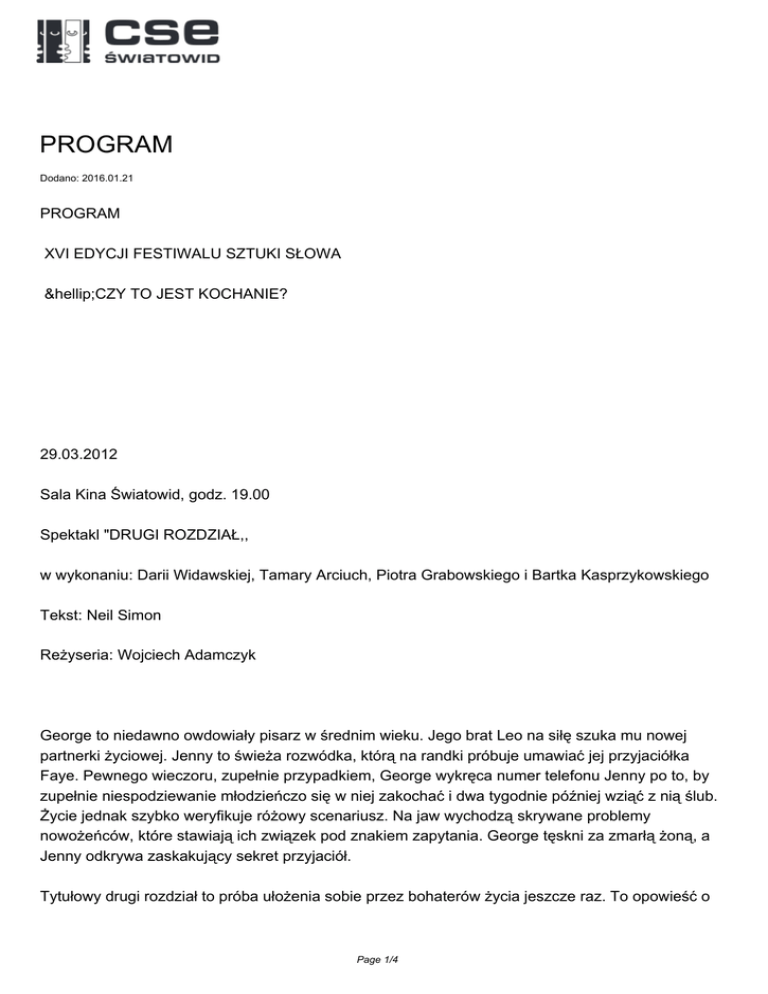 cse
ŚWIATOWID

PROGRAM

Dodano: 2016.01.21

PROGRAM

XVI EDYCJI FESTIWALU SZTUKI SŁOWA

&hellip;CZY TO JEST KOCHANIE?

29.03.2012

Sala Kina Światowid, godz. 19.00

Spektakl "DRUGI ROZDZIAŁ,,

w wykonaniu: Darii Widawskiej, Tamary Arciuch, Piotra Grabowskiego i Bartka Kasprzykowskiego

Tekst: Neil Simon

Reżyseria: Wojciech Adamczyk

George to niedawno owdowiały pisarz w średnim wieku. Jego brat Leo na siłę szuka mu nowej partnerki życiowej. Jenny to świeża rozwódka, którą na randki próbuje umawiać jej przyjaciółka Faye. Pewnego wieczoru, zupełnie przypadkiem, George wykręca numer telefonu Jenny po to, by zupełnie niespodziewanie młodzieńczo się w niej zakochać i dwa tygodnie później wziąć z nią ślub. Życie jednak szybko weryfikuje różowy scenariusz. Na jaw wychodzą skrywane problemy nowożeńców, które stawiają ich związek pod znakiem zapytania. George tęskni za zmarłą żoną, a Jenny odkrywa zaskakujący sekret przyjaciół.

Tytułowy drugi rozdział to próba ułożenia sobie przez bohaterów życia jeszcze raz. To opowieść o

Page 1/4